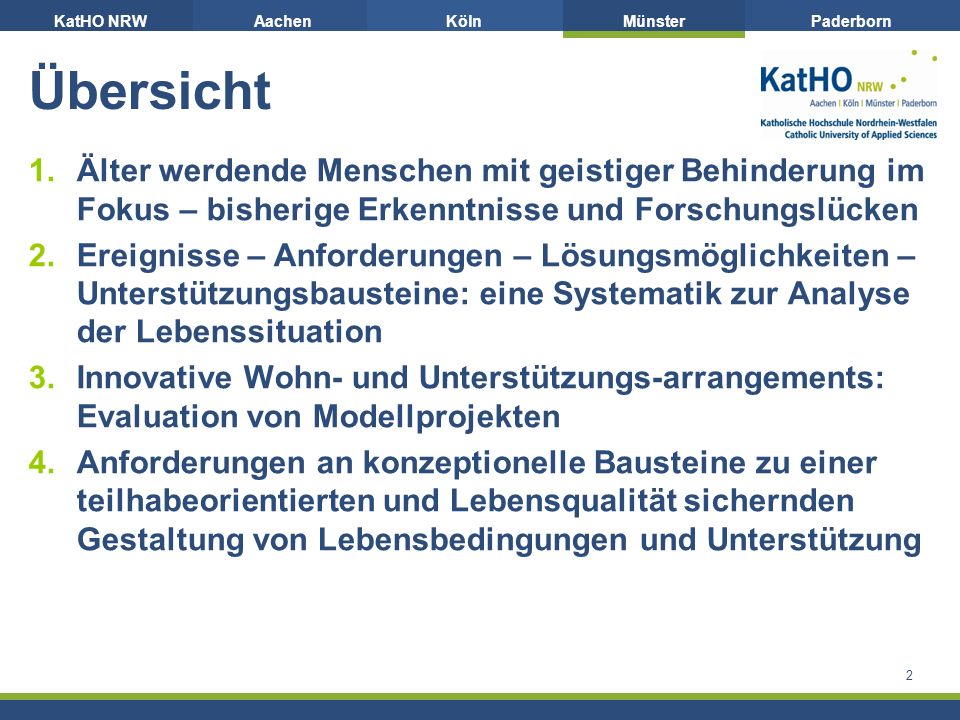 KatHO NRW Aachen Köln Münster Paderborn

Übersicht

KatHO NRW
Aachen | Köln | Münster | Paderborn
Katholische Hochschule Nordrhein-Westfalen
Catholic University of Applied Sciences

1. Älter werdende Menschen mit geistiger Behinderung im Fokus – bisherige Erkenntnisse und Forschungslücken
2. Ereignisse – Anforderungen – Lösungsmöglichkeiten – Unterstützungsbausteine: eine Systematik zur Analyse der Lebenssituation
3. Innovative Wohn- und Unterstützungs-arrangements: Evaluation von Modellprojekten
4. Anforderungen an konzeptionelle Bausteine zu einer teilhabeorientierten und Lebensqualität sichernden Gestaltung von Lebensbedingungen und Unterstützung

2